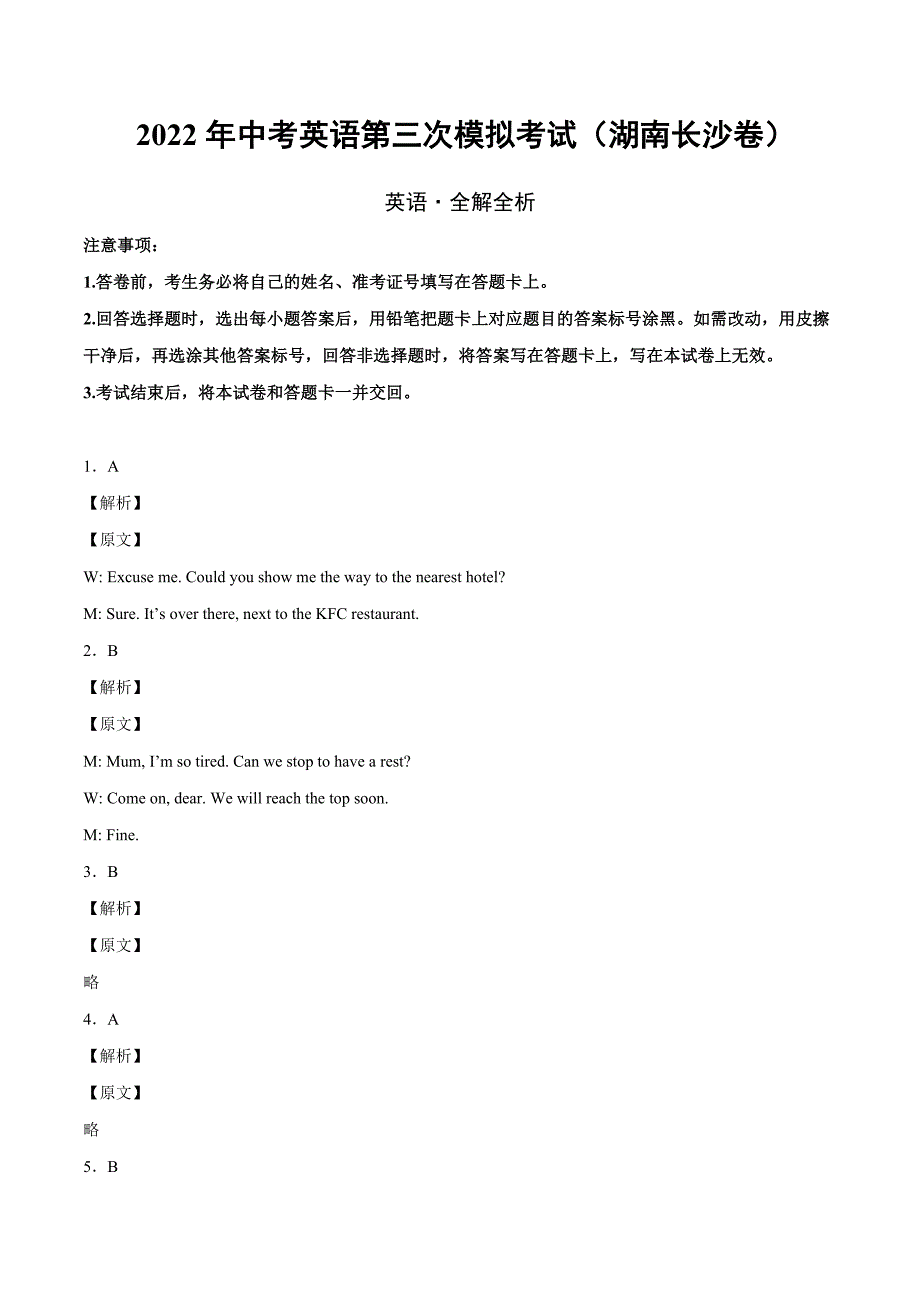 2022 年中考英语第三次模拟考试（湖南长沙卷）

英语·全解全析

注意事项：

1.答卷前，考生务必将自己的姓名、准考证号填写在答题卡上。

2.回答选择题时，选出每小题答案后，用铅笔把题卡上对应题目的答案标号涂黑。如需改动，用皮擦干净后，再选涂其他答案标号，回答非选择题时，将答案写在答题卡上，写在本试卷上无效。

3.考试结束后，将本试卷和答题卡一并交回。

1．A

【解析】

【原文】

W: Excuse me. Could you show me the way to the nearest hotel?

M: Sure. It’s over there, next to the KFC restaurant.

2．B

【解析】

【原文】

M: Mum, I’m so tired. Can we stop to have a rest?

W: Come on, dear. We will reach the top soon.

M: Fine.

3．B

【解析】

【原文】

略

4．A

【解析】

【原文】

略

5．B